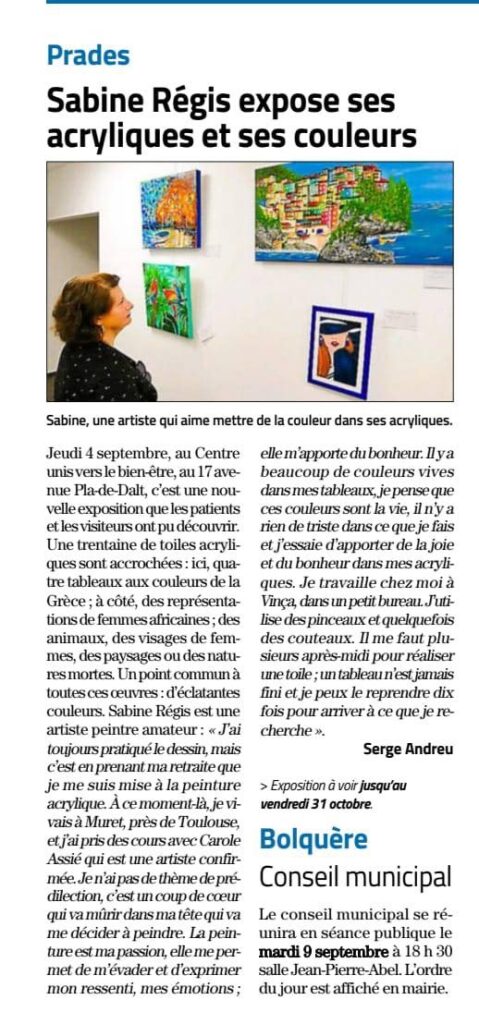 Prades

Sabine Régis expose ses acryliques et ses couleurs

Sabine, une artiste qui aime mettre de la couleur dans ses acryliques.

Jeudi 4 septembre, au Centre unis vers le bien-être, au 17 avenue Pla-de-Dalt, c'est une nouvelle exposition que les patients et les visiteurs ont pu découvrir. Une trentaine de toiles acryliques sont accrochées : ici, quatre tableaux aux couleurs de la Grèce ; à côté, des représentations de femmes africaines ; des animaux, des visages de femmes, des paysages ou des natures mortes. Un point commun à toutes ces œuvres : d'éclatantes couleurs. Sabine Régis est une artiste peintre amateur : « J'ai toujours pratiqué le dessin, mais c'est en prenant ma retraite que je me suis mise à la peinture acrylique. À ce moment-là, je vivais à Muret, près de Toulouse, et j'ai pris des cours avec Carole Assié qui est une artiste confirmée. Je n'ai pas de thème de prédilection, c'est un coup de cœur qui va mûrir dans ma tête qui va me décider à peindre. La peinture est ma passion, elle me permet de m'évader et d'exprimer mon ressenti, mes émotions ; elle m'apporte du bonheur. Il y a beaucoup de couleurs vives dans mes tableaux, je pense que ces couleurs sont la vie, il n'y a rien de triste dans ce que je fais et j'essaie d'apporter de la joie et du bonheur dans mes acryliques. Je travaille chez moi à Vinça, dans un petit bureau. J'utilise des pinceaux et quelquefois des couteaux. Il me faut plusieurs après-midi pour réaliser une toile ; un tableau n'est jamais fini et je peux le reprendre dix fois pour arriver à ce que je recherche ».

Serge Andreu

> Exposition à voir jusqu'au vendredi 31 octobre.

Bolquère

Conseil municipal

Le conseil municipal se réunira en séance publique le mardi 9 septembre à 18 h 30 salle Jean-Pierre-Abel. L'ordre du jour est affiché en mairie.